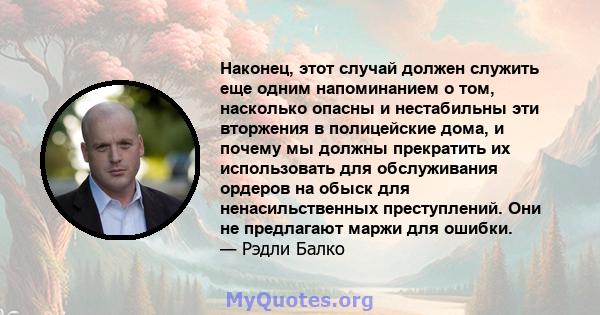 Наконец, этот случай должен служить еще одним напоминанием о том, насколько опасны и нестабильны эти вторжения в полицейские дома, и почему мы должны прекратить их использовать для обслуживания ордеров на обыск для ненасильственных преступлений. Они не предлагают маржи для ошибки.
— Рэдли Балко

MyQuotes.org